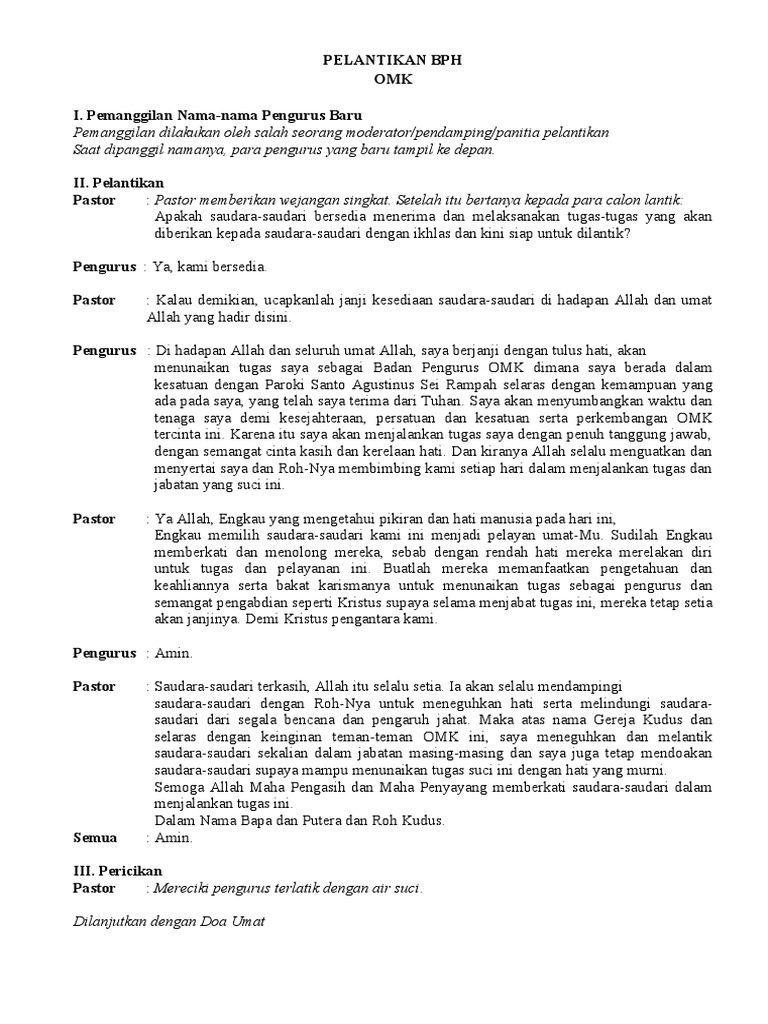 PELANTIKAN BPH
OMK

I. Pemanggilan Nama-nama Pengurus Baru
Pemanggilan dilakukan oleh salah seorang moderator/pendamping/panitia pelantikan
Saat dipanggil namanya, para pengurus yang baru tampil ke depan.

II. Pelantikan
Pastor : Pastor memberikan wejangan singkat. Setelah itu bertanya kepada para calon lantik:
Apakah saudara-saudari bersedia menerima dan melaksanakan tugas-tugas yang akan diberikan kepada saudara-saudari dengan ikhlas dan kini siap untuk dilantik?

Pengurus : Ya, kami bersedia.

Pastor : Kalau demikian, ucapkanlah janji kesediaan saudara-saudari di hadapan Allah dan umat Allah yang hadir disini.

Pengurus : Di hadapan Allah dan seluruh umat Allah, saya berjanji dengan tulus hati, akan menunaikan tugas saya sebagai Badan Pengurus OMK dimana saya berada dalam kesatuan dengan Paroki Santo Agustinus Sei Rampah selaras dengan kemampuan yang ada pada saya, yang telah saya terima dari Tuhan. Saya akan menyumbangkan waktu dan tenaga saya demi kesejahteraan, persatuan dan kesatuan serta perkembangan OMK tercinta ini. Karena itu saya akan menjalankan tugas saya dengan penuh tanggung jawab, dengan semangat cinta kasih dan kerelaan hati. Dan kiranya Allah selalu menguatkan dan menyertai saya dan Roh-Nya membimbing kami setiap hari dalam menjalankan tugas dan jabatan yang suci ini.

Pastor : Ya Allah, Engkau yang mengetahui pikiran dan hati manusia pada hari ini,
Engkau memilih saudara-saudari kami ini menjadi pelayan umat-Mu. Sudilah Engkau memberkati dan menolong mereka, sebab dengan rendah hati mereka merelakan diri untuk tugas dan pelayanan ini. Buatlah mereka memanfaatkan pengetahuan dan keahliannya serta bakat karismanya untuk menunaikan tugas sebagai pengurus dan semangat pengabdian seperti Kristus supaya selama menjabat tugas ini, mereka tetap setia akan janjinya. Demi Kristus pengantara kami.

Pengurus : Amin.

Pastor : Saudara-saudari terkasih, Allah itu selalu setia. Ia akan selalu mendampingi saudara-saudari dengan Roh-Nya untuk meneguhkan hati serta melindungi saudara-saudari dari segala bencana dan pengaruh jahat. Maka atas nama Gereja Kudus dan selaras dengan keinginan teman-teman OMK ini, saya meneguhkan dan melantik saudara-saudari sekalian dalam jabatan masing-masing dan saya juga tetap mendoakan saudara-saudari supaya mampu menunaikan tugas suci ini dengan hati yang murni.
Semoga Allah Maha Pengasih dan Maha Penyayang memberkati saudara-saudari dalam menjalankan tugas ini.
Dalam Nama Bapa dan Putera dan Roh Kudus.
Semua : Amin.

III. Pericikan
Pastor : Mereciki pengurus terlatik dengan air suci.

Dilanjutkan dengan Doa Umat